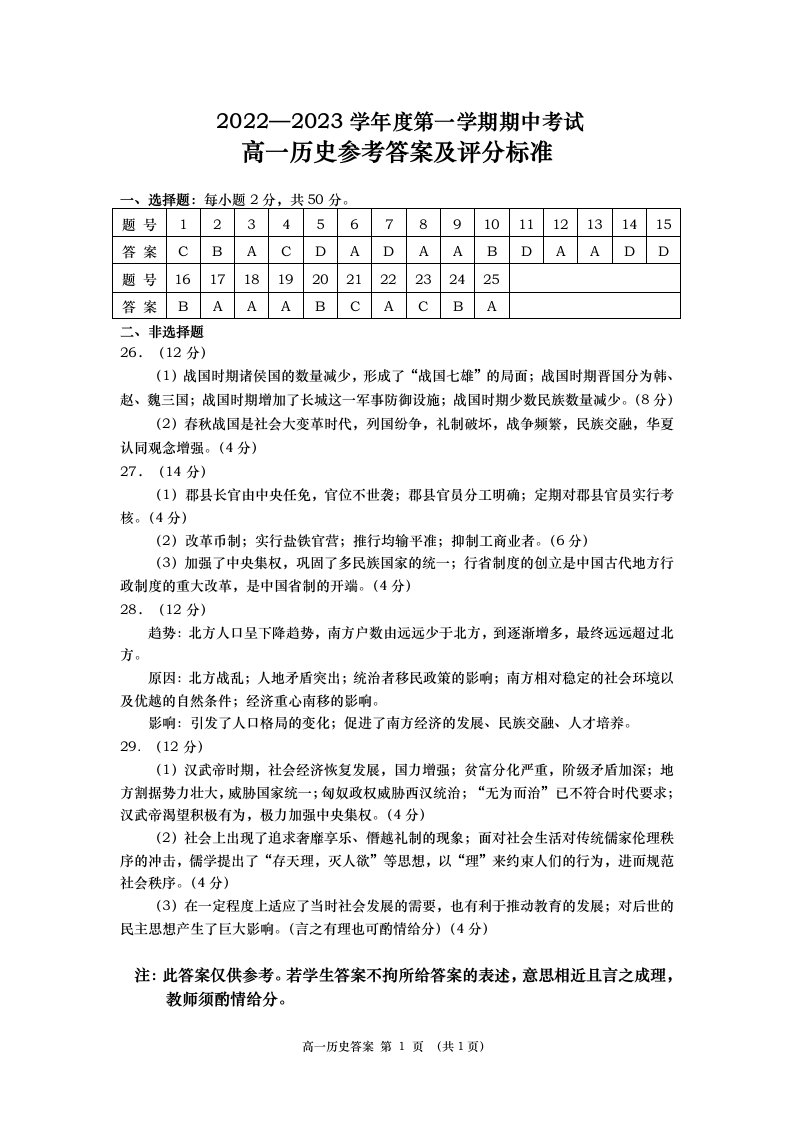 2022—2023学年度第一学期期中考试
高一历史参考答案及评分标准

一、选择题：每小题2分，共50分。

| 题号 | 1 | 2 | 3 | 4 | 5 | 6 | 7 | 8 | 9 | 10 | 11 | 12 | 13 | 14 | 15 |
|---|---|---|---|---|---|---|---|---|---|---|---|---|---|---|---|
| 答案 | C | B | A | C | D | A | D | A | A | B | D | A | A | D | D |
| 题号 | 16 | 17 | 18 | 19 | 20 | 21 | 22 | 23 | 24 | 25 | | | | | |
| 答案 | B | A | A | A | B | C | A | C | B | A | | | | | |

二、非选择题
26．（12分）

（1）战国时期诸侯国的数量减少，形成了“战国七雄”的局面；战国时期晋国分为韩、赵、魏三国；战国时期增加了长城这一军事防御设施；战国时期少数民族数量减少。（8分）

（2）春秋战国是社会大变革时代，列国纷争，礼制破坏，战争频繁，民族交融，华夏认同观念增强。（4分）

27．（14分）

（1）郡县长官由中央任免，官位不世袭；郡县官员分工明确；定期对郡县官员实行考核。（4分）

（2）改革币制；实行盐铁官营；推行均输平准；抑制工商业者。（6分）

（3）加强了中央集权，巩固了多民族国家的统一；行省制度的创立是中国古代地方行政制度的重大改革，是中国省制的开端。（4分）

28．（12分）

趋势：北方人口呈下降趋势，南方户数由远远少于北方，到逐渐增多，最终远远超过北方。

原因：北方战乱；人地矛盾突出；统治者移民政策的影响；南方相对稳定的社会环境以及优越的自然条件；经济重心南移的影响。

影响：引发了人口格局的变化；促进了南方经济的发展、民族交融、人才培养。

29．（12分）

（1）汉武帝时期，社会经济恢复发展，国力增强；贫富分化严重，阶级矛盾加深；地方割据势力壮大，威胁国家统一；匈奴政权威胁西汉统治；“无为而治”已不符合时代要求；汉武帝渴望积极有为，极力加强中央集权。（4分）

（2）社会上出现了追求奢靡享乐、僭越礼制的现象；面对社会生活对传统儒家伦理秩序的冲击，儒学提出了“存天理，灭人欲”等思想，以“理”来约束人们的行为，进而规范社会秩序。（4分）

（3）在一定程度上适应了当时社会发展的需要，也有利于推动教育的发展；对后世的民主思想产生了巨大影响。（言之有理也可酌情给分）（4分）

注：此答案仅供参考。若学生答案不拘所给答案的表述，意思相近且言之成理，教师须酌情给分。

高一历史答案 第1页 （共1页）